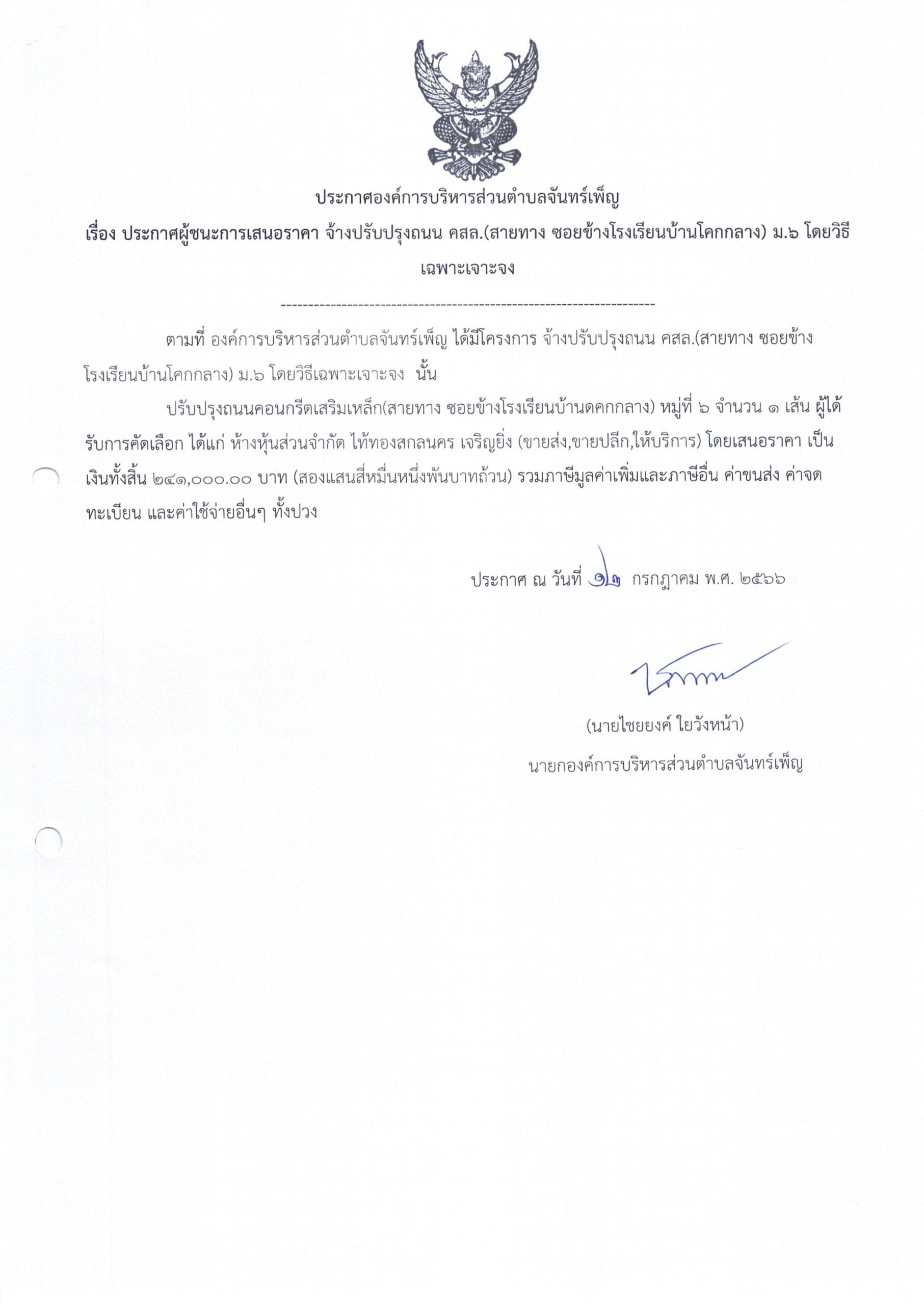 ประกาศองค์การบริหารส่วนตำบลจันทร์เพ็ญ

เรื่อง ประกาศผู้ชนะการเสนอราคา จ้างปรับปรุงถนน คสล.(สายทาง ซอยข้างโรงเรียนบ้านโคกกลาง) ม.๖ โดยวิธีเฉพาะเจาะจง

--------------------------------------------------------------------

ตามที่ องค์การบริหารส่วนตำบลจันทร์เพ็ญ ได้มีโครงการ จ้างปรับปรุงถนน คสล.(สายทาง ซอยข้างโรงเรียนบ้านโคกกลาง) ม.๖ โดยวิธีเฉพาะเจาะจง นั้น

ปรับปรุงถนนคอนกรีตเสริมเหล็ก(สายทาง ซอยข้างโรงเรียนบ้านดคกกลาง) หมู่ที่ ๖ จำนวน ๑ เส้น ผู้ได้รับการคัดเลือก ได้แก่ ห้างหุ้นส่วนจำกัด ไท้ทองสกลนคร เจริญยิ่ง (ขายส่ง,ขายปลีก,ให้บริการ) โดยเสนอราคา เป็นเงินทั้งสิ้น ๒๔๑,๐๐๐.๐๐ บาท (สองแสนสี่หมื่นหนึ่งพันบาทถ้วน) รวมภาษีมูลค่าเพิ่มและภาษีอื่น ค่าขนส่ง ค่าจดทะเบียน และค่าใช้จ่ายอื่นๆ ทั้งปวง

ประกาศ ณ วันที่ ๑๒ กรกฎาคม พ.ศ. ๒๕๖๖

(นายไชยยงค์ ใยวังหน้า)
นายกองค์การบริหารส่วนตำบลจันทร์เพ็ญ